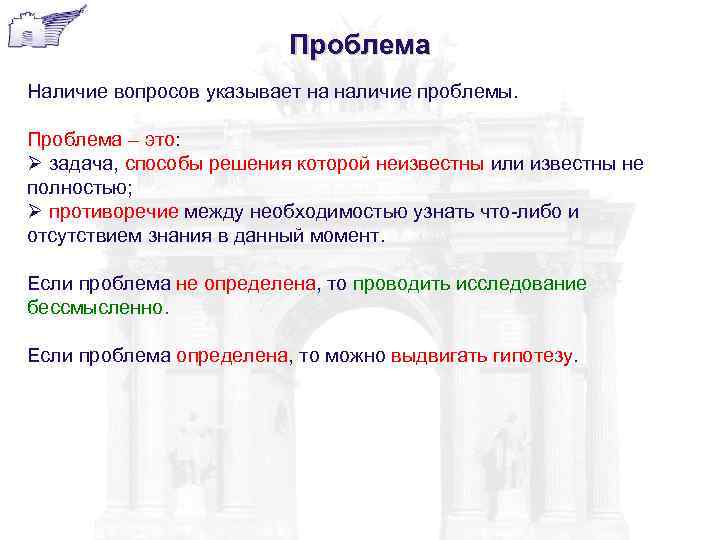 Проблема

Наличие вопросов указывает на наличие проблемы.

Проблема – это:
➢ задача, способы решения которой неизвестны или известны не полностью;
➢ противоречие между необходимостью узнать что-либо и отсутствием знания в данный момент.

Если проблема не определена, то проводить исследование бессмысленно.

Если проблема определена, то можно выдвигать гипотезу.